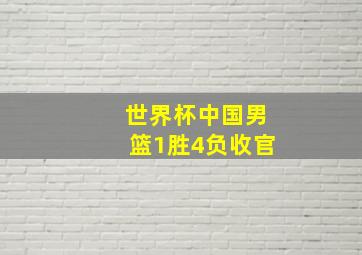 世界杯中国男篮1胜4负收官